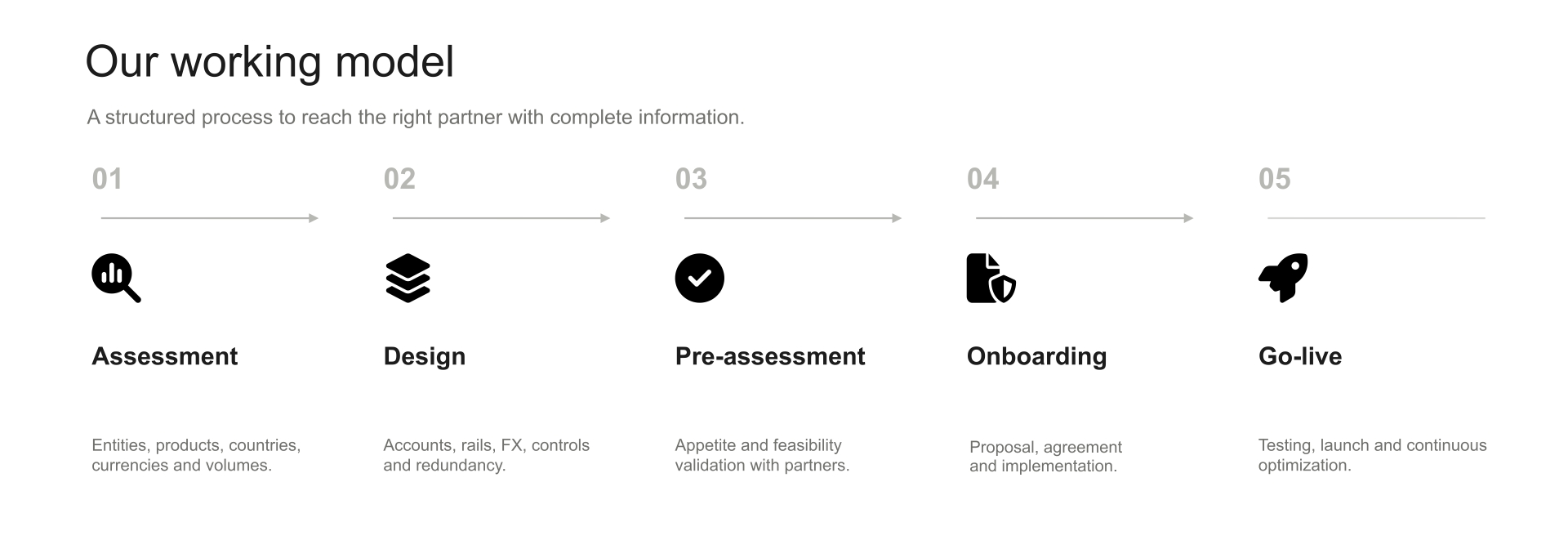 Our working model

A structured process to reach the right partner with complete information.

01

Assessment

Entities, products, countries, currencies and volumes.

02

Design

Accounts, rails, FX, controls and redundancy.

03

Pre-assessment

Appetite and feasibility validation with partners.

04

Onboarding

Proposal, agreement and implementation.

05

Go-live

Testing, launch and continuous optimization.